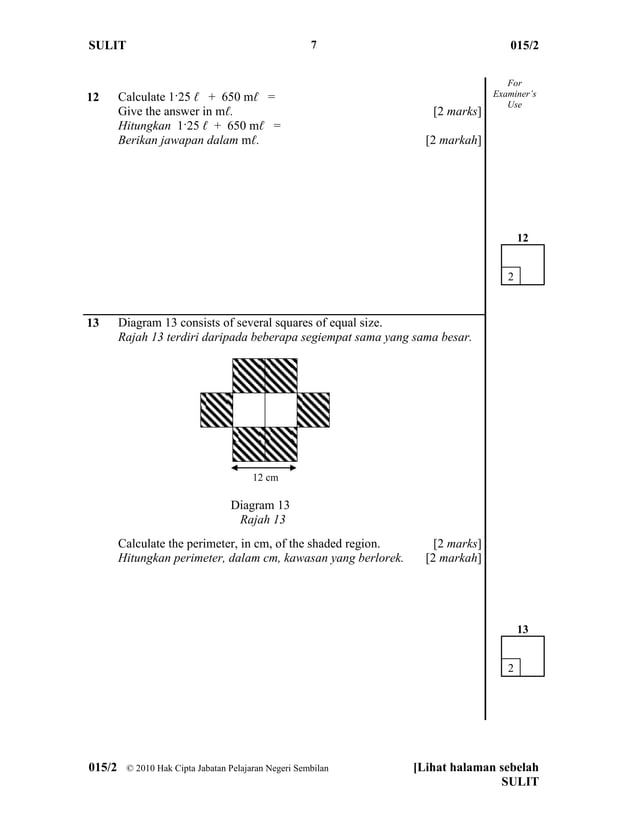 SULIT 7 015/2

For Examiner's Use

12 Calculate 1·25 ℓ + 650 mℓ =
Give the answer in mℓ. [2 marks]
Hitungkan 1·25 ℓ + 650 mℓ =
Berikan jawapan dalam mℓ. [2 markah]

12

2

13 Diagram 13 consists of several squares of equal size.
Rajah 13 terdiri daripada beberapa segiempat sama yang sama besar.

12 cm

Diagram 13
Rajah 13

Calculate the perimeter, in cm, of the shaded region. [2 marks]
Hitungkan perimeter, dalam cm, kawasan yang berlorek. [2 markah]

13

2

015/2 © 2010 Hak Cipta Jabatan Pelajaran Negeri Sembilan [Lihat halaman sebelah
SULIT